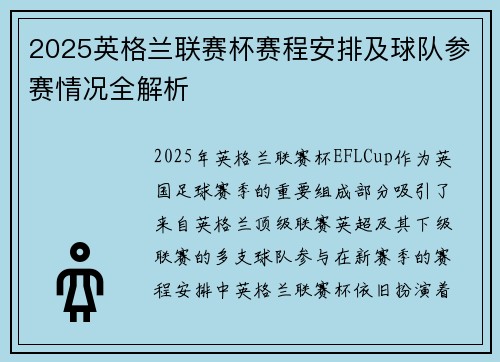 2025英格兰联赛杯赛程安排及球队参赛情况全解析

2025年英格兰联赛杯EFLCup作为英国足球赛季的重要组成部分吸引了来自英格兰顶级联赛英超及其下级联赛的多支球队参与在新赛季的赛程安排中英格兰联赛杯依旧扮演着